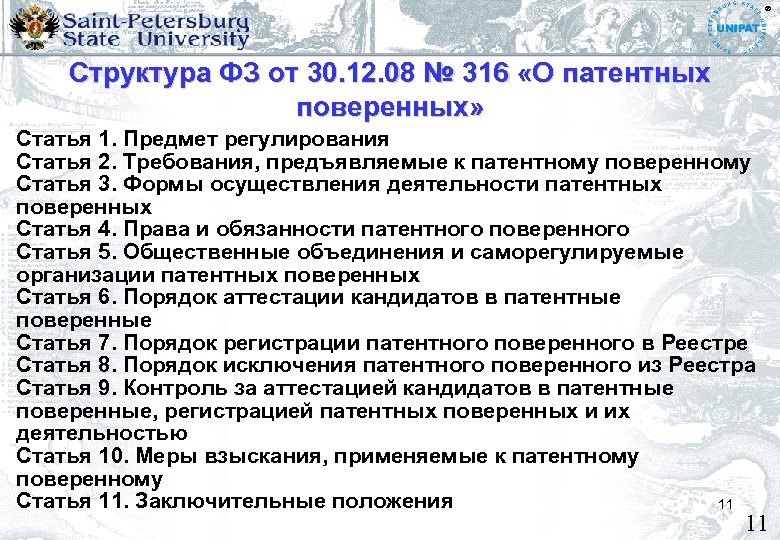 Saint-Petersburg
State University

UNIPAT

Структура ФЗ от 30.12.08 № 316 «О патентных поверенных»

Статья 1. Предмет регулирования
Статья 2. Требования, предъявляемые к патентному поверенному
Статья 3. Формы осуществления деятельности патентных поверенных
Статья 4. Права и обязанности патентного поверенного
Статья 5. Общественные объединения и саморегулируемые организации патентных поверенных
Статья 6. Порядок аттестации кандидатов в патентные поверенные
Статья 7. Порядок регистрации патентного поверенного в Реестре
Статья 8. Порядок исключения патентного поверенного из Реестра
Статья 9. Контроль за аттестацией кандидатов в патентные поверенные, регистрацией патентных поверенных и их деятельностью
Статья 10. Меры взыскания, применяемые к патентному поверенному
Статья 11. Заключительные положения

11

11